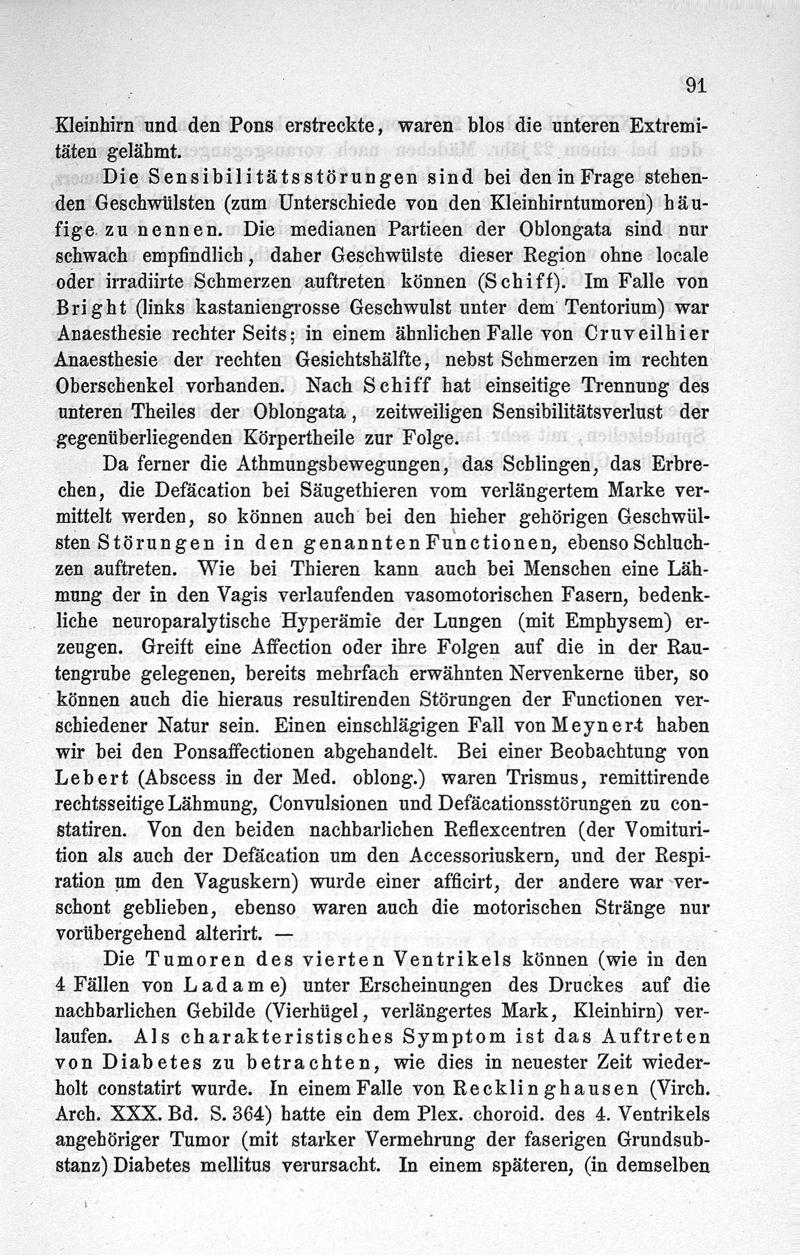 91

Kleinhirn und den Pons erstreckte, waren blos die unteren Extremitäten gelähmt.

Die Sensibilitätsstörungen sind bei den in Frage stehenden Geschwülsten (zum Unterschiede von den Kleinhirntumoren) häufige zu nennen. Die medianen Partieen der Oblongata sind nur schwach empfindlich, daher Geschwülste dieser Region ohne locale oder irradiirte Schmerzen auftreten können (Schiff). Im Falle von Bright (links kastaniengrosse Geschwulst unter dem Tentorium) war Anaesthesie rechter Seits; in einem ähnlichen Falle von Cruveilhier Anaesthesie der rechten Gesichtshälfte, nebst Schmerzen im rechten Oberschenkel vorhanden. Nach Schiff hat einseitige Trennung des unteren Theiles der Oblongata, zeitweiligen Sensibilitätsverlust der gegenüberliegenden Körpertheile zur Folge.

Da ferner die Athmungsbewegungen, das Schlingen, das Erbrechen, die Defäcation bei Säugethieren vom verlängertem Marke vermittelt werden, so können auch bei den hieher gehörigen Geschwülsten Störungen in den genannten Functionen, ebenso Schluchzen auftreten. Wie bei Thieren kann auch bei Menschen eine Lähmung der in den Vagis verlaufenden vasomotorischen Fasern, bedenkliche neuroparalytische Hyperämie der Lungen (mit Emphysem) erzeugen. Greift eine Affection oder ihre Folgen auf die in der Rautengrube gelegenen, bereits mehrfach erwähnten Nervenkerne über, so können auch die hieraus resultirenden Störungen der Functionen verschiedener Natur sein. Einen einschlägigen Fall von Meynert haben wir bei den Ponsaffectionen abgehandelt. Bei einer Beobachtung von Lebert (Abscess in der Med. oblong.) waren Trismus, remittirende rechtsseitige Lähmung, Convulsionen und Defäcationsstörungen zu constatiren. Von den beiden nachbarlichen Reflexcentren (der Vomiturition als auch der Defäcation um den Accessoriuskern, und der Respiration um den Vaguskern) wurde einer afficirt, der andere war verschont geblieben, ebenso waren auch die motorischen Stränge nur vorübergehend alterirt. —

Die Tumoren des vierten Ventrikels können (wie in den 4 Fällen von Ladame) unter Erscheinungen des Druckes auf die nachbarlichen Gebilde (Vierhügel, verlängertes Mark, Kleinhirn) verlaufen. Als charakteristisches Symptom ist das Auftreten von Diabetes zu betrachten, wie dies in neuester Zeit wiederholt constatirt wurde. In einem Falle von Recklinghausen (Virch. Arch. XXX. Bd. S. 364) hatte ein dem Plex. choroid. des 4. Ventrikels angehöriger Tumor (mit starker Vermehrung der faserigen Grundsubstanz) Diabetes mellitus verursacht. In einem späteren, (in demselben